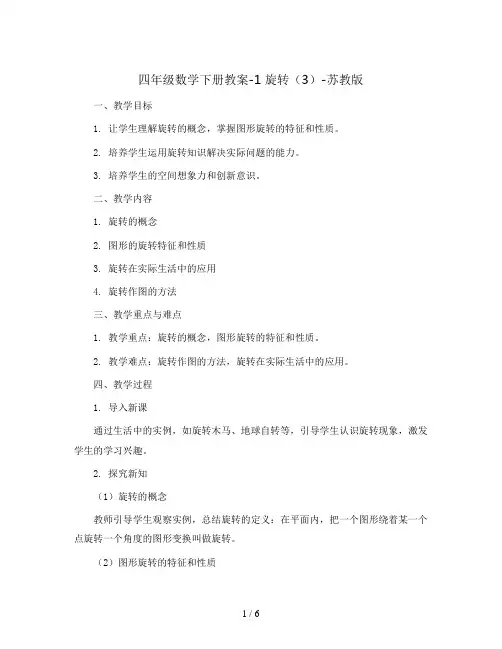 四年级数学下册教案-1 旋转（3）-苏教版

一、教学目标

1. 让学生理解旋转的概念，掌握图形旋转的特征和性质。

2. 培养学生运用旋转知识解决实际问题的能力。

3. 培养学生的空间想象力和创新意识。

二、教学内容

1. 旋转的概念

2. 图形的旋转特征和性质

3. 旋转在实际生活中的应用

4. 旋转作图的方法

三、教学重点与难点

1. 教学重点：旋转的概念，图形旋转的特征和性质。

2. 教学难点：旋转作图的方法，旋转在实际生活中的应用。

四、教学过程

1. 导入新课

通过生活中的实例，如旋转木马、地球自转等，引导学生认识旋转现象，激发学生的学习兴趣。

2. 探究新知

（1）旋转的概念

教师引导学生观察实例，总结旋转的定义：在平面内，把一个图形绕着某一个点旋转一个角度的图形变换叫做旋转。

（2）图形旋转的特征和性质

1 / 6